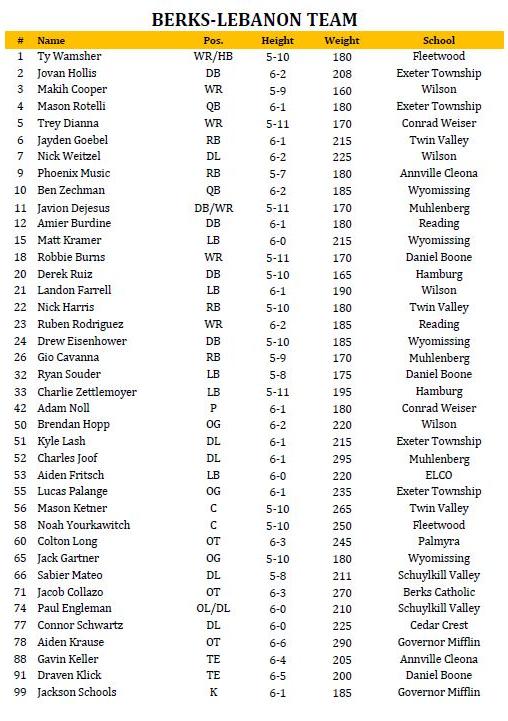 BERKS-LEBANON TEAM

| # | Name | Pos. | Height | Weight | School |
|---|---|---|---|---|---|
| 1 | Ty Wamsher | WR/HB | 5-10 | 180 | Fleetwood |
| 2 | Jovan Hollis | DB | 6-2 | 208 | Exeter Township |
| 3 | Makih Cooper | WR | 5-9 | 160 | Wilson |
| 4 | Mason Rotelli | QB | 6-1 | 180 | Exeter Township |
| 5 | Trey Dianna | WR | 5-11 | 170 | Conrad Weiser |
| 6 | Jayden Goebel | RB | 6-1 | 215 | Twin Valley |
| 7 | Nick Weitzel | DL | 6-2 | 225 | Wilson |
| 9 | Phoenix Music | RB | 5-7 | 180 | Annville Cleona |
| 10 | Ben Zechman | QB | 6-2 | 185 | Wyomissing |
| 11 | Javion Dejesus | DB/WR | 5-11 | 170 | Muhlenberg |
| 12 | Amier Burdine | DB | 6-1 | 180 | Reading |
| 15 | Matt Kramer | LB | 6-0 | 215 | Wyomissing |
| 18 | Robbie Burns | WR | 5-11 | 170 | Daniel Boone |
| 20 | Derek Ruiz | DB | 5-10 | 165 | Hamburg |
| 21 | Landon Farrell | LB | 6-1 | 190 | Wilson |
| 22 | Nick Harris | RB | 5-10 | 180 | Twin Valley |
| 23 | Ruben Rodriguez | WR | 6-2 | 185 | Reading |
| 24 | Drew Eisenhower | DB | 5-10 | 185 | Wyomissing |
| 26 | Gio Cavanna | RB | 5-9 | 170 | Muhlenberg |
| 32 | Ryan Souder | LB | 5-8 | 175 | Daniel Boone |
| 33 | Charlie Zettlemoyer | LB | 5-11 | 195 | Hamburg |
| 42 | Adam Noll | P | 6-1 | 180 | Conrad Weiser |
| 50 | Brendan Hopp | OG | 6-2 | 220 | Wilson |
| 51 | Kyle Lash | DL | 6-1 | 215 | Exeter Township |
| 52 | Charles Joof | DL | 6-1 | 295 | Muhlenberg |
| 53 | Aiden Fritsch | LB | 6-0 | 220 | ELCO |
| 55 | Lucas Palange | OG | 6-1 | 235 | Exeter Township |
| 56 | Mason Ketner | C | 5-10 | 265 | Twin Valley |
| 58 | Noah Yourkawitch | C | 5-10 | 250 | Fleetwood |
| 60 | Colton Long | OT | 6-3 | 245 | Palmyra |
| 65 | Jack Gartner | OG | 5-10 | 180 | Wyomissing |
| 66 | Sabier Mateo | DL | 5-8 | 211 | Schuylkill Valley |
| 71 | Jacob Collazo | OT | 6-3 | 270 | Berks Catholic |
| 74 | Paul Engleman | OL/DL | 6-0 | 210 | Schuylkill Valley |
| 77 | Connor Schwartz | DL | 6-0 | 225 | Cedar Crest |
| 78 | Aiden Krause | OT | 6-6 | 290 | Governor Mifflin |
| 88 | Gavin Keller | TE | 6-4 | 205 | Annville Cleona |
| 91 | Draven Klick | TE | 6-5 | 200 | Daniel Boone |
| 99 | Jackson Schools | K | 6-1 | 185 | Governor Mifflin |